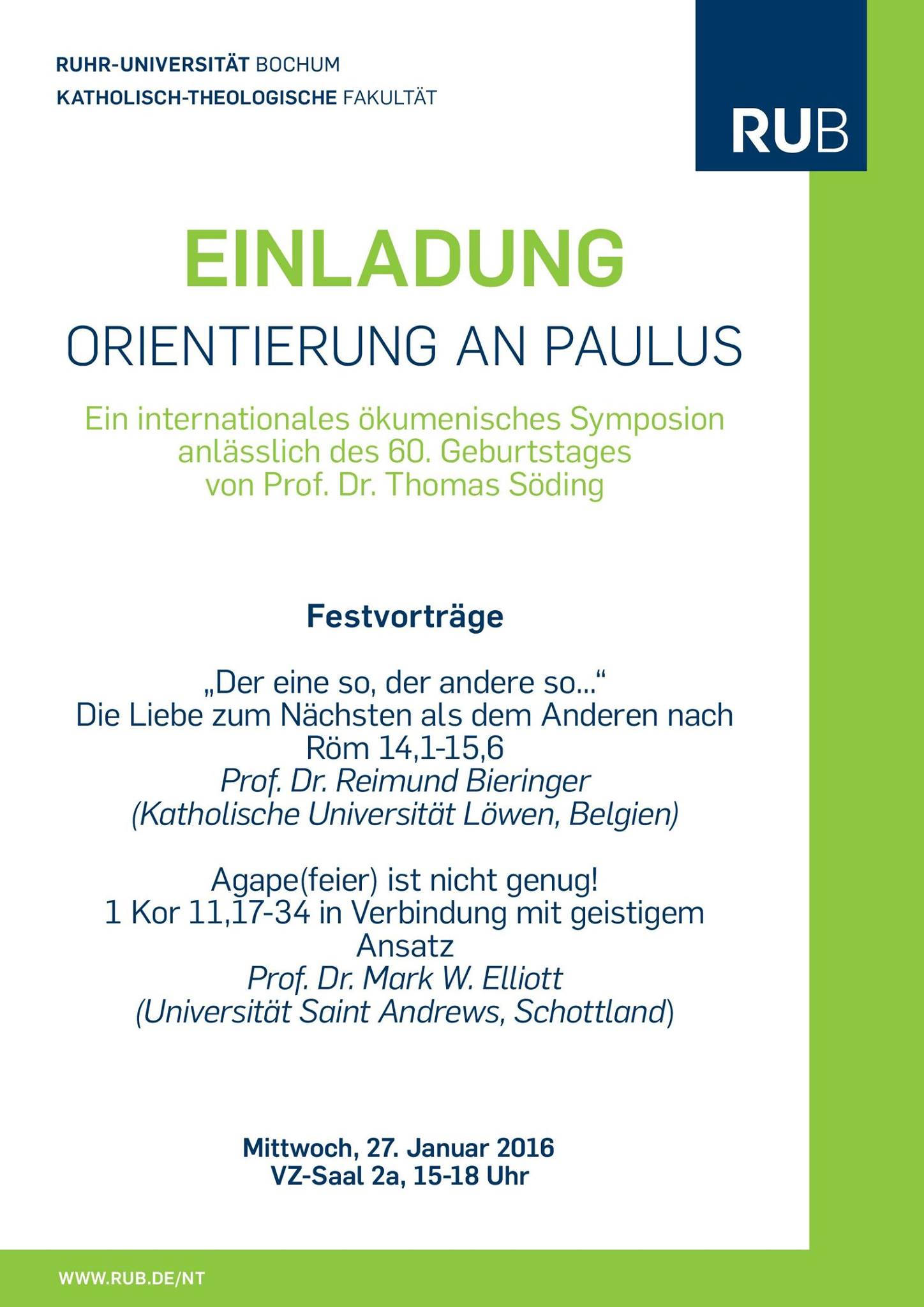 RUHR-UNIVERSITÄT BOCHUM
KATHOLISCH-THEOLOGISCHE FAKULTÄT

RUB

EINLADUNG

ORIENTIERUNG AN PAULUS

Ein internationales ökumenisches Symposion anlässlich des 60. Geburtstages von Prof. Dr. Thomas Söding

Festvorträge

„Der eine so, der andere so…“
Die Liebe zum Nächsten als dem Anderen nach Röm 14,1-15,6
Prof. Dr. Reimund Bieringer
(Katholische Universität Löwen, Belgien)

Agape(feier) ist nicht genug!
1 Kor 11,17-34 in Verbindung mit geistigem Ansatz
Prof. Dr. Mark W. Elliott
(Universität Saint Andrews, Schottland)

Mittwoch, 27. Januar 2016
VZ-Saal 2a, 15-18 Uhr

WWW.RUB.DE/NT